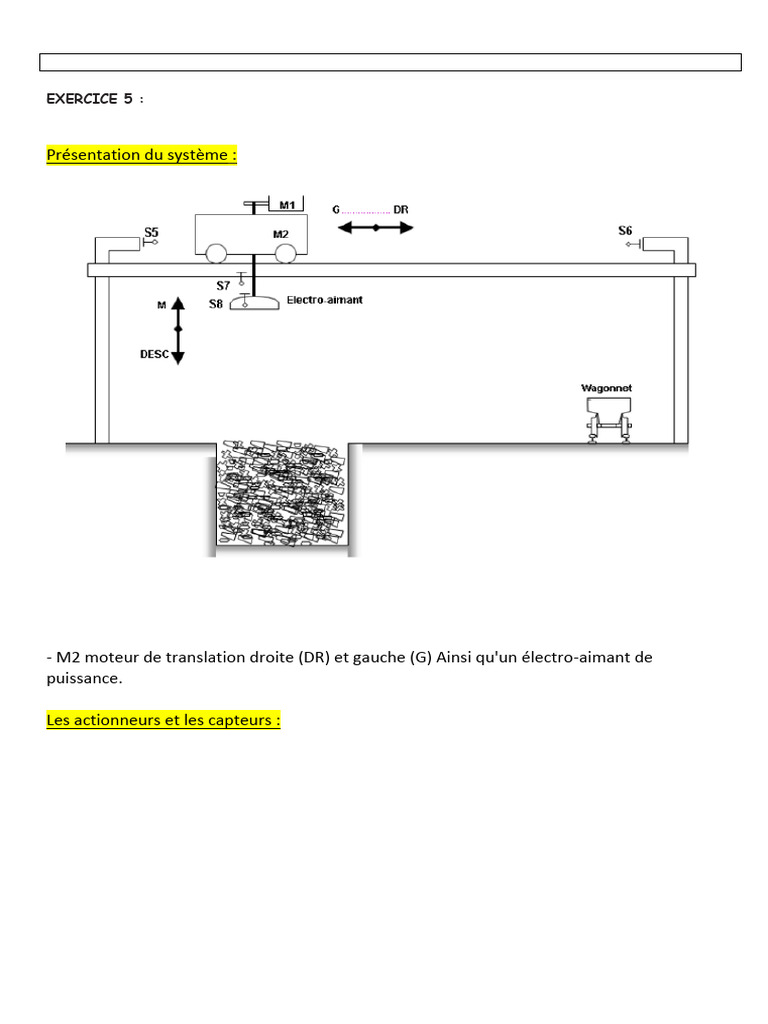 EXERCICE 5 :

Présentation du système :

M1
G DR
S5
M2
S6
S7
S8
Electro-aimant
M
DESC
Wagonnet

- M2 moteur de translation droite (DR) et gauche (G) Ainsi qu'un électro-aimant de puissance.

Les actionneurs et les capteurs :